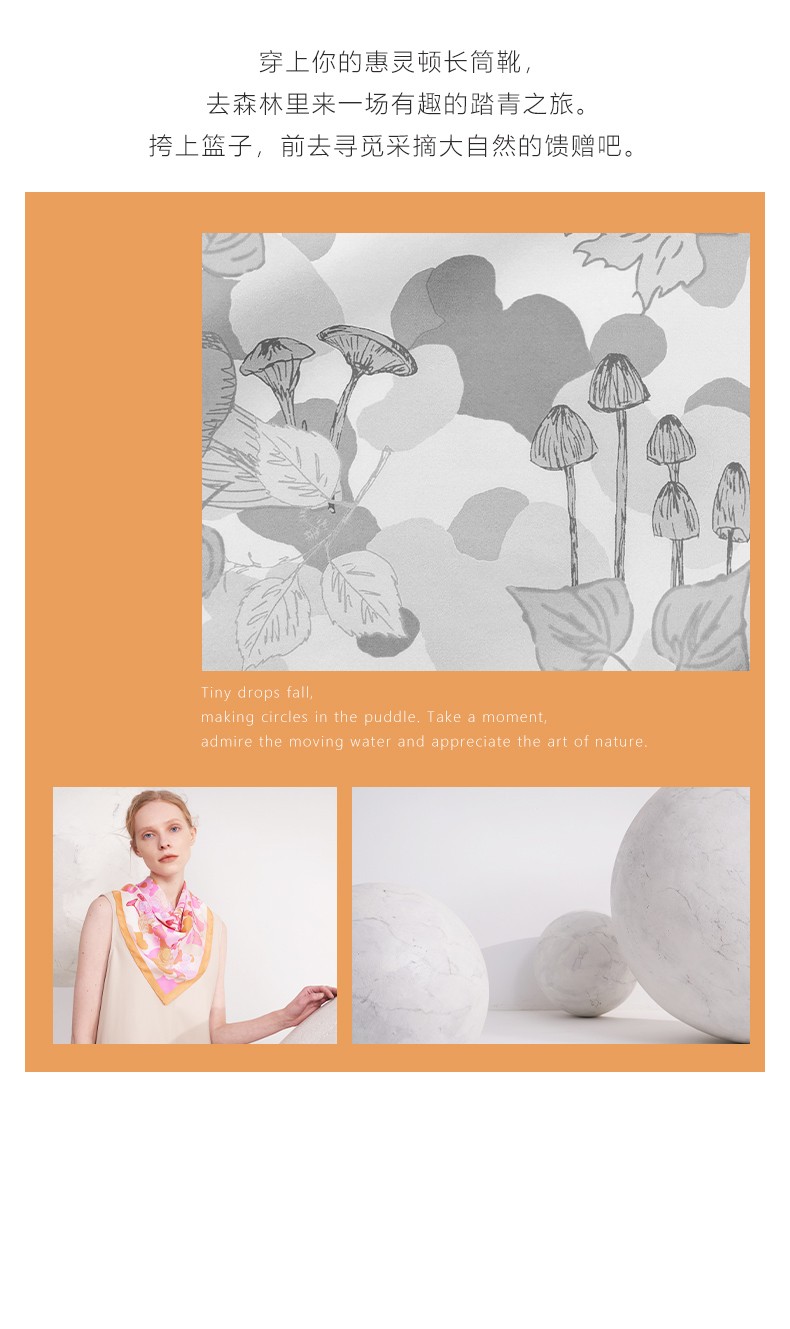 穿上你的惠灵顿长筒靴，
去森林里来一场有趣的踏青之旅。
挎上篮子，前去寻觅采摘大自然的馈赠吧。

Tiny drops fall,
making circles in the puddle. Take a moment,
admire the moving water and appreciate the art of nature.